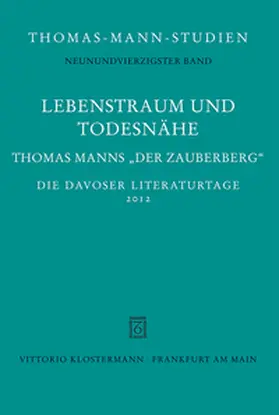 THOMAS-MANN-STUDIEN

NEUNUNDVIERZIGSTER BAND

LEBENSTRAUM UND TODESNÄHE

THOMAS MANNS „DER ZAUBERBERG“

DIE DAVOSER LITERATURTAGE 2012

VITTORIO KLOSTERMANN · FRANKFURT AM MAIN